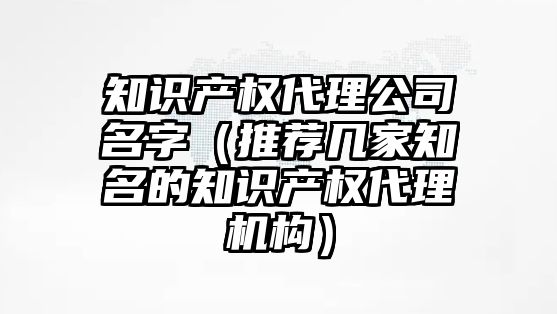 知识产权代理公司名字（推荐几家知名的知识产权代理机构）